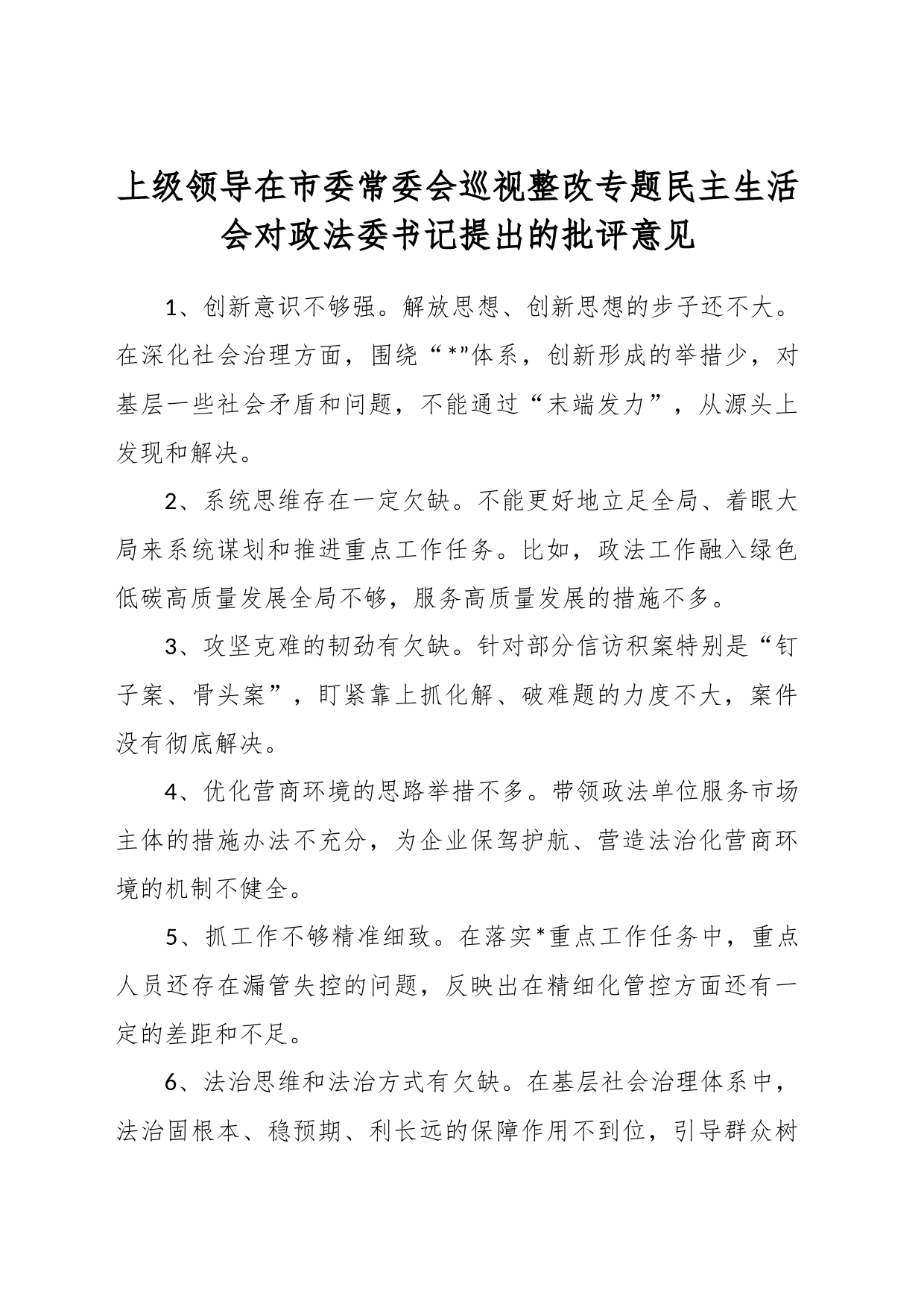 上级领导在市委常委会巡视整改专题民主生活会对政法委书记提出的批评意见

1、创新意识不够强。解放思想、创新思想的步子还不大。在深化社会治理方面，围绕“*”体系，创新形成的举措少，对基层一些社会矛盾和问题，不能通过“末端发力”，从源头上发现和解决。

2、系统思维存在一定欠缺。不能更好地立足全局、着眼大局来系统谋划和推进重点工作任务。比如，政法工作融入绿色低碳高质量发展全局不够，服务高质量发展的措施不多。

3、攻坚克难的韧劲有欠缺。针对部分信访积案特别是“钉子案、骨头案”，盯紧靠上抓化解、破难题的力度不大，案件没有彻底解决。

4、优化营商环境的思路举措不多。带领政法单位服务市场主体的措施办法不充分，为企业保驾护航、营造法治化营商环境的机制不健全。

5、抓工作不够精准细致。在落实*重点工作任务中，重点人员还存在漏管失控的问题，反映出在精细化管控方面还有一定的差距和不足。

6、法治思维和法治方式有欠缺。在基层社会治理体系中，法治固根本、稳预期、利长远的保障作用不到位，引导群众树